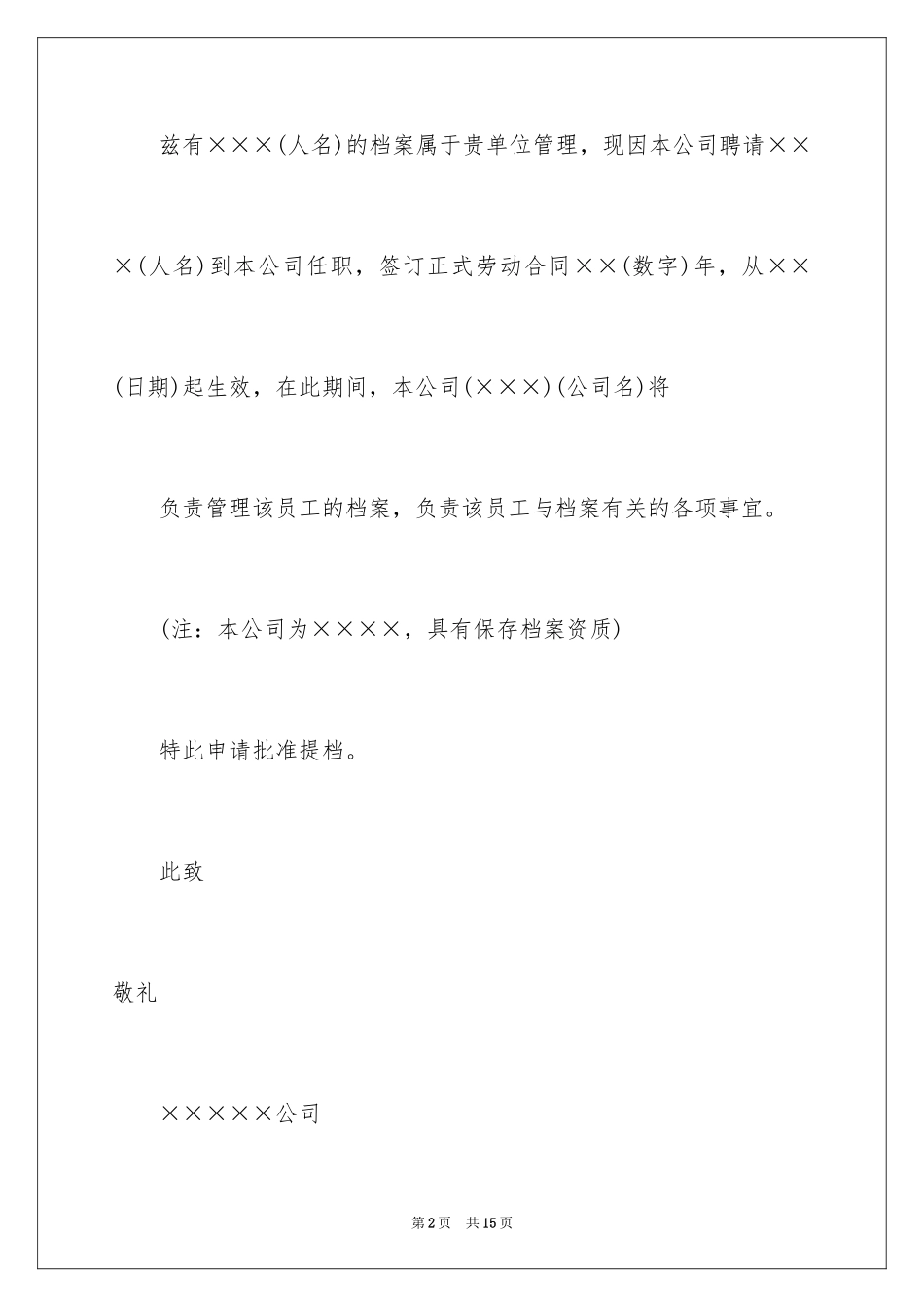 兹有×××(人名)的档案属于贵单位管理，现因本公司聘请×××(人名)到本公司任职，签订正式劳动合同××(数字)年，从××(日期)起生效，在此期间，本公司(×××)(公司名)将

负责管理该员工的档案，负责该员工与档案有关的各项事宜。

(注：本公司为××××，具有保存档案资质)

特此申请批准提档。

此致

敬礼

×××××公司

第2页 共15页